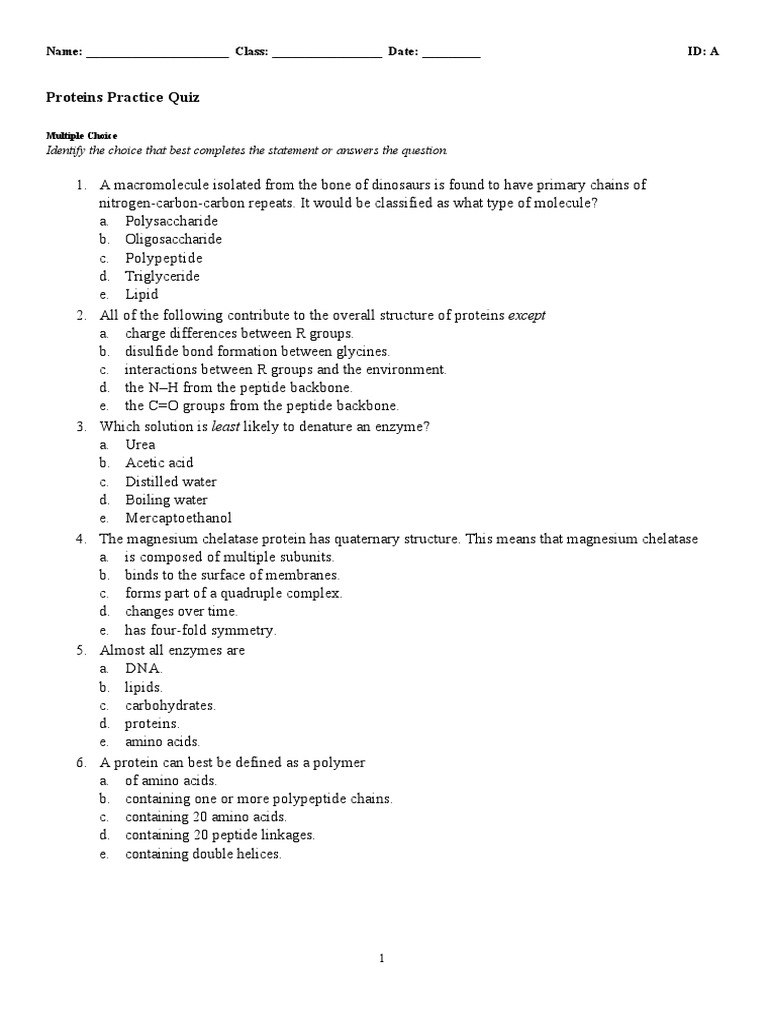 Name: ______________________ Class: _________________ Date: _________ ID: A

Proteins Practice Quiz

Multiple Choice
Identify the choice that best completes the statement or answers the question.

1. A macromolecule isolated from the bone of dinosaurs is found to have primary chains of nitrogen-carbon-carbon repeats. It would be classified as what type of molecule?
a. Polysaccharide
b. Oligosaccharide
c. Polypeptide
d. Triglyceride
e. Lipid

2. All of the following contribute to the overall structure of proteins except
a. charge differences between R groups.
b. disulfide bond formation between glycines.
c. interactions between R groups and the environment.
d. the N–H from the peptide backbone.
e. the C=O groups from the peptide backbone.

3. Which solution is least likely to denature an enzyme?
a. Urea
b. Acetic acid
c. Distilled water
d. Boiling water
e. Mercaptoethanol

4. The magnesium chelatase protein has quaternary structure. This means that magnesium chelatase
a. is composed of multiple subunits.
b. binds to the surface of membranes.
c. forms part of a quadruple complex.
d. changes over time.
e. has four-fold symmetry.

5. Almost all enzymes are
a. DNA.
b. lipids.
c. carbohydrates.
d. proteins.
e. amino acids.

6. A protein can best be defined as a polymer
a. of amino acids.
b. containing one or more polypeptide chains.
c. containing 20 amino acids.
d. containing 20 peptide linkages.
e. containing double helices.

1